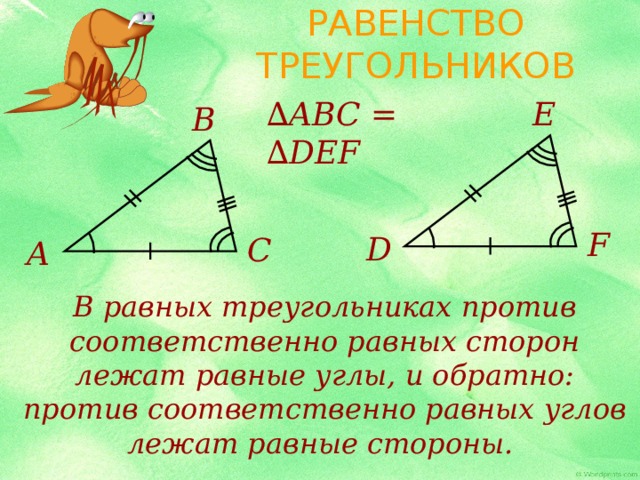 РАВЕНСТВО ТРЕУГОЛЬНИКОВ

$\Delta ABC = \Delta DEF$

B

A

C

E

D

F

В равных треугольниках против соответственно равных сторон лежат равные углы, и обратно: против соответственно равных углов лежат равные стороны.

© Wordprints.com